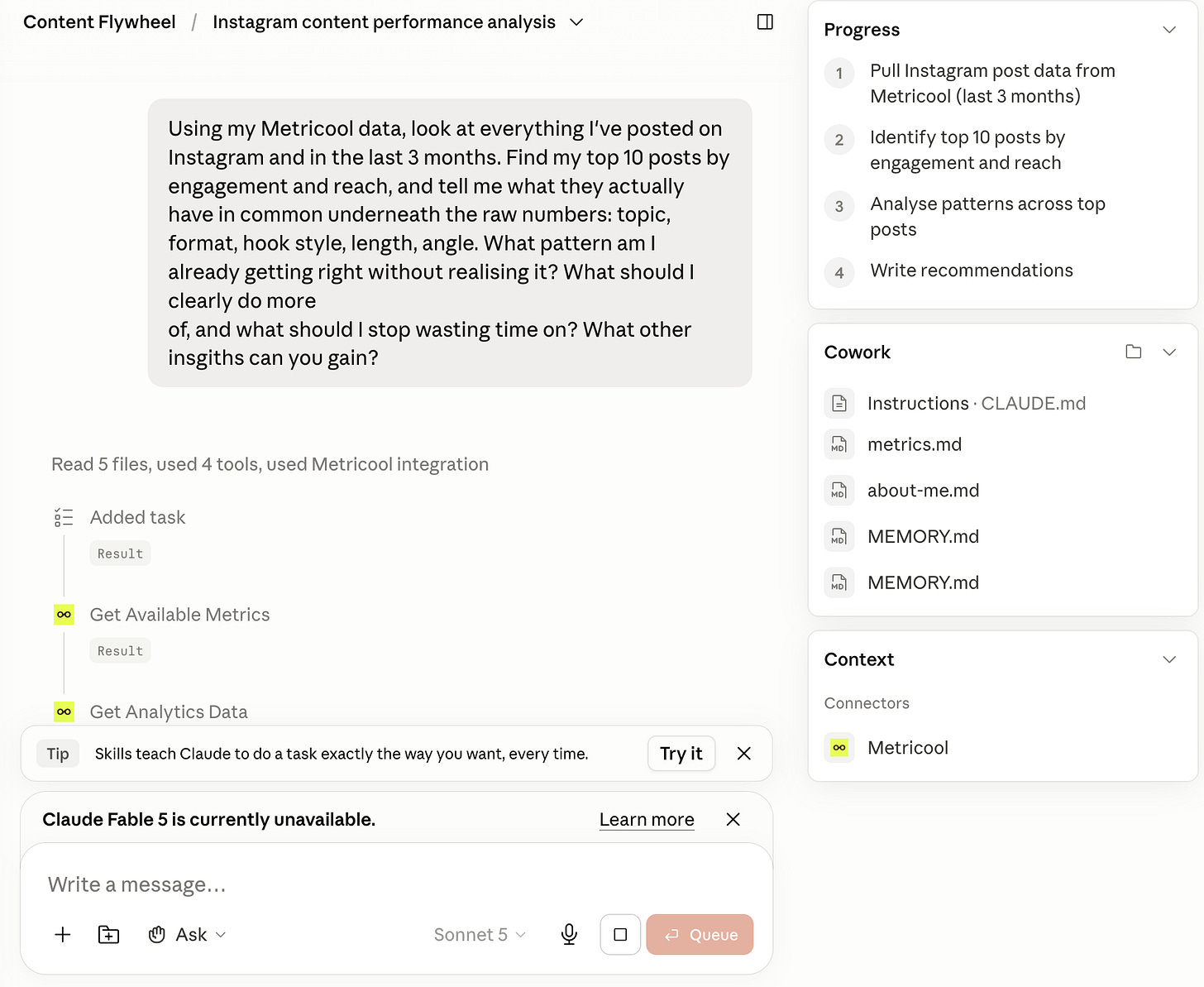 Content Flywheel / Instagram content performance analysis

Using my Metricool data, look at everything I've posted on Instagram and in the last 3 months. Find my top 10 posts by engagement and reach, and tell me what they actually have in common underneath the raw numbers: topic, format, hook style, length, angle. What pattern am I already getting right without realising it? What should I clearly do more
of, and what should I stop wasting time on? What other insgiths can you gain?

Read 5 files, used 4 tools, used Metricool integration

Added task

Result

Get Available Metrics

Result

Get Analytics Data

Tip Skills teach Claude to do a task exactly the way you want, every time. Try it

Claude Fable 5 is currently unavailable. Learn more

Write a message...

Ask

Sonnet 5

Queue

Progress

1 Pull Instagram post data from Metricool (last 3 months)

2 Identify top 10 posts by engagement and reach

3 Analyse patterns across top posts

4 Write recommendations

Cowork

Instructions · CLAUDE.md

metrics.md

about-me.md

MEMORY.md

MEMORY.md

Context

Connectors

Metricool